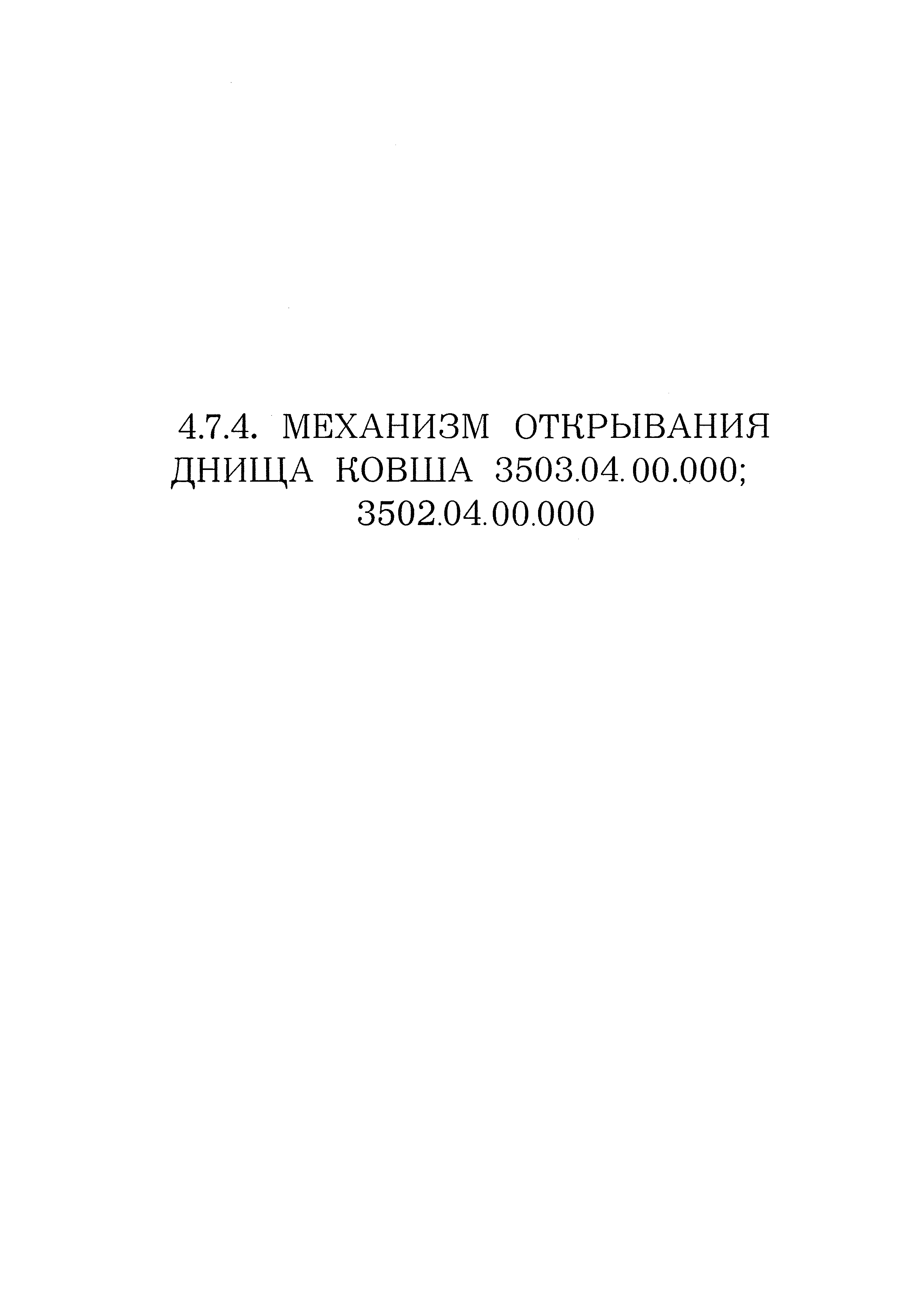 4.7.4. МЕХАНИЗМ ОТКРЫВАНИЯ ДНИЩА КОВША 3503.04.00.000; 3502.04.00.000